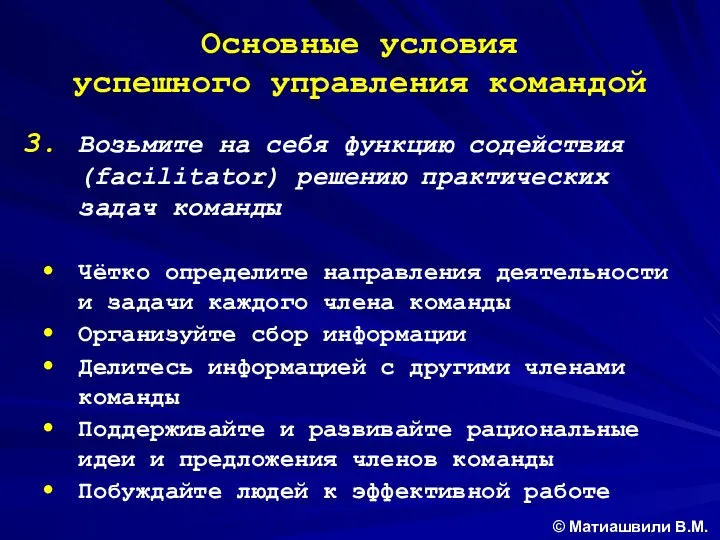 Основные условия успешного управления командой

3. Возьмите на себя функцию содействия (facilitator) решению практических задач команды

• Чётко определите направления деятельности и задачи каждого члена команды
• Организуйте сбор информации
• Делитесь информацией с другими членами команды
• Поддерживайте и развивайте рациональные идеи и предложения членов команды
• Побуждайте людей к эффективной работе

© Матиашвили В.М.